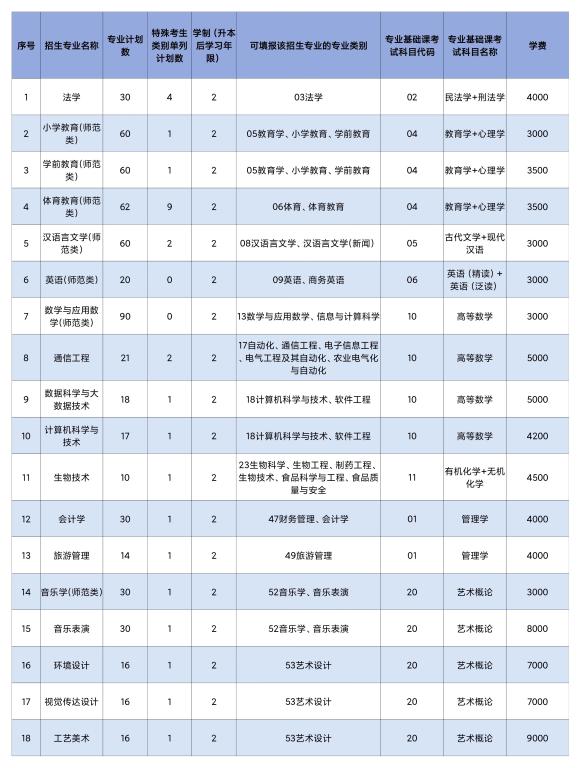 | 序号 | 招生专业名称 | 专业计划数 | 特殊考生类别单列计划数 | 学制（升本后学习年限） | 可填报该招生专业的专业类别 | 专业基础课考试科目代码 | 专业基础课考试科目名称 | 学费 |
|---|---|---|---|---|---|---|---|---|
| 1 | 法学 | 30 | 4 | 2 | 03法学 | 02 | 民法学+刑法学 | 4000 |
| 2 | 小学教育(师范类) | 60 | 1 | 2 | 05教育学、小学教育、学前教育 | 04 | 教育学+心理学 | 3000 |
| 3 | 学前教育(师范类) | 60 | 1 | 2 | 05教育学、小学教育、学前教育 | 04 | 教育学+心理学 | 3500 |
| 4 | 体育教育(师范类) | 62 | 9 | 2 | 06体育、体育教育 | 04 | 教育学+心理学 | 3500 |
| 5 | 汉语言文学(师范类) | 60 | 2 | 2 | 08汉语言文学、汉语言文学(新闻) | 05 | 古代文学+现代汉语 | 3000 |
| 6 | 英语(师范类) | 20 | 0 | 2 | 09英语、商务英语 | 06 | 英语（精读）+英语（泛读） | 3000 |
| 7 | 数学与应用数学(师范类) | 90 | 0 | 2 | 13数学与应用数学、信息与计算科学 | 10 | 高等数学 | 3000 |
| 8 | 通信工程 | 21 | 2 | 2 | 17自动化、通信工程、电子信息工程、电气工程及其自动化、农业电气化与自动化 | 10 | 高等数学 | 5000 |
| 9 | 数据科学与大数据技术 | 18 | 1 | 2 | 18计算机科学与技术、软件工程 | 10 | 高等数学 | 5000 |
| 10 | 计算机科学与技术 | 17 | 1 | 2 | 18计算机科学与技术、软件工程 | 10 | 高等数学 | 4200 |
| 11 | 生物技术 | 10 | 1 | 2 | 23生物科学、生物工程、制药工程、生物技术、食品科学与工程、食品质量与安全 | 11 | 有机化学+无机化学 | 4500 |
| 12 | 会计学 | 30 | 1 | 2 | 47财务管理、会计学 | 01 | 管理学 | 4000 |
| 13 | 旅游管理 | 14 | 1 | 2 | 49旅游管理 | 01 | 管理学 | 4000 |
| 14 | 音乐学(师范类) | 30 | 1 | 2 | 52音乐学、音乐表演 | 20 | 艺术概论 | 3000 |
| 15 | 音乐表演 | 30 | 1 | 2 | 52音乐学、音乐表演 | 20 | 艺术概论 | 8000 |
| 16 | 环境设计 | 16 | 1 | 2 | 53艺术设计 | 20 | 艺术概论 | 7000 |
| 17 | 视觉传达设计 | 16 | 1 | 2 | 53艺术设计 | 20 | 艺术概论 | 7000 |
| 18 | 工艺美术 | 16 | 1 | 2 | 53艺术设计 | 20 | 艺术概论 | 9000 |